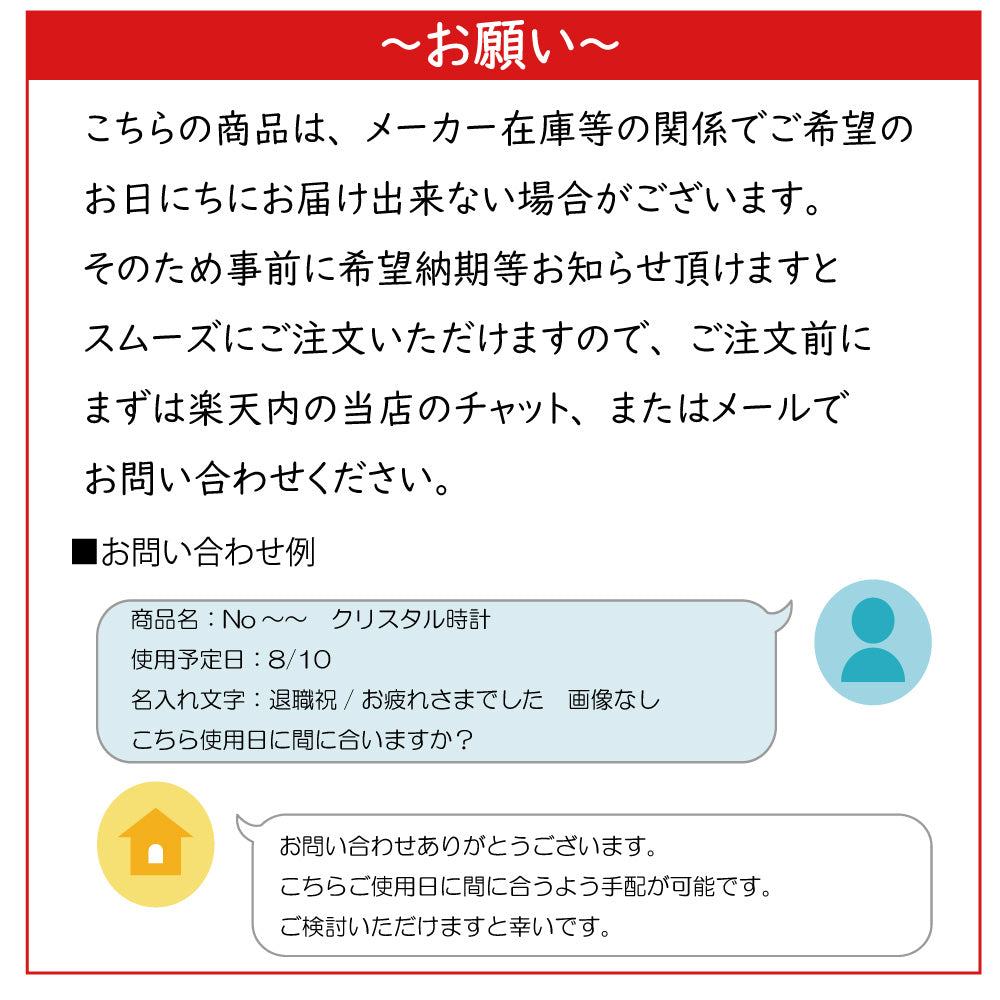 ～お願い～

こちらの商品は、メーカー在庫等の関係でご希望のお日にちにお届け出来ない場合がございます。
そのため事前に希望納期等お知らせ頂けますとスムーズにご注文いただけますので、ご注文前にまずは楽天内の当店のチャット、またはメールでお問い合わせください。

■お問い合わせ例

商品名：No ～～　クリスタル時計
使用予定日：8/10
名入れ文字：退職祝 / お疲れさまでした　画像なし
こちら使用日に間に合いますか？

お問い合わせありがとうございます。
こちらご使用日に間に合うよう手配が可能です。
ご検討いただけますと幸いです。